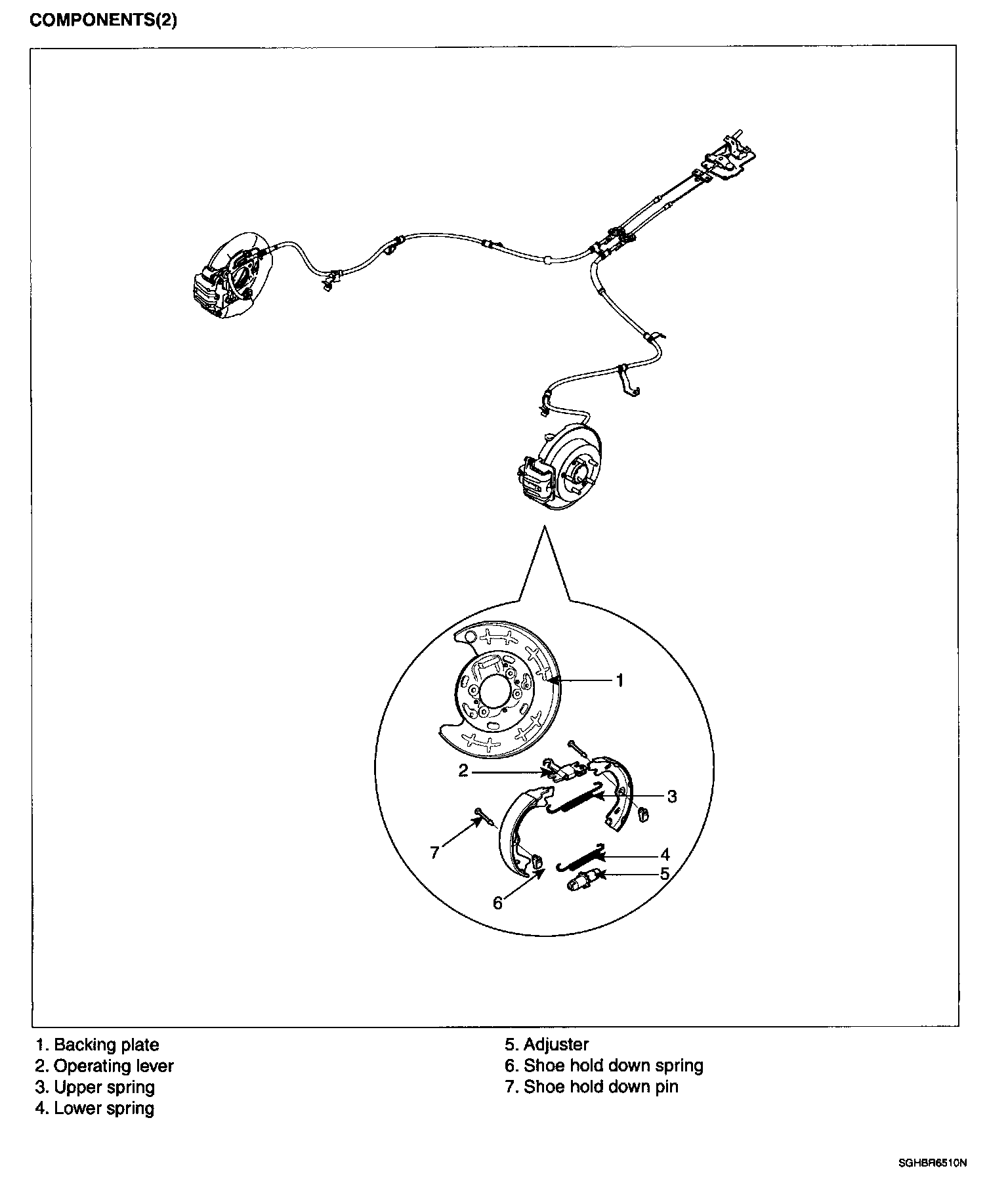 COMPONENTS(2)

1

2

3

7

4

5

6

1. Backing plate
2. Operating lever
3. Upper spring
4. Lower spring

5. Adjuster
6. Shoe hold down spring
7. Shoe hold down pin

SGHBR6510N